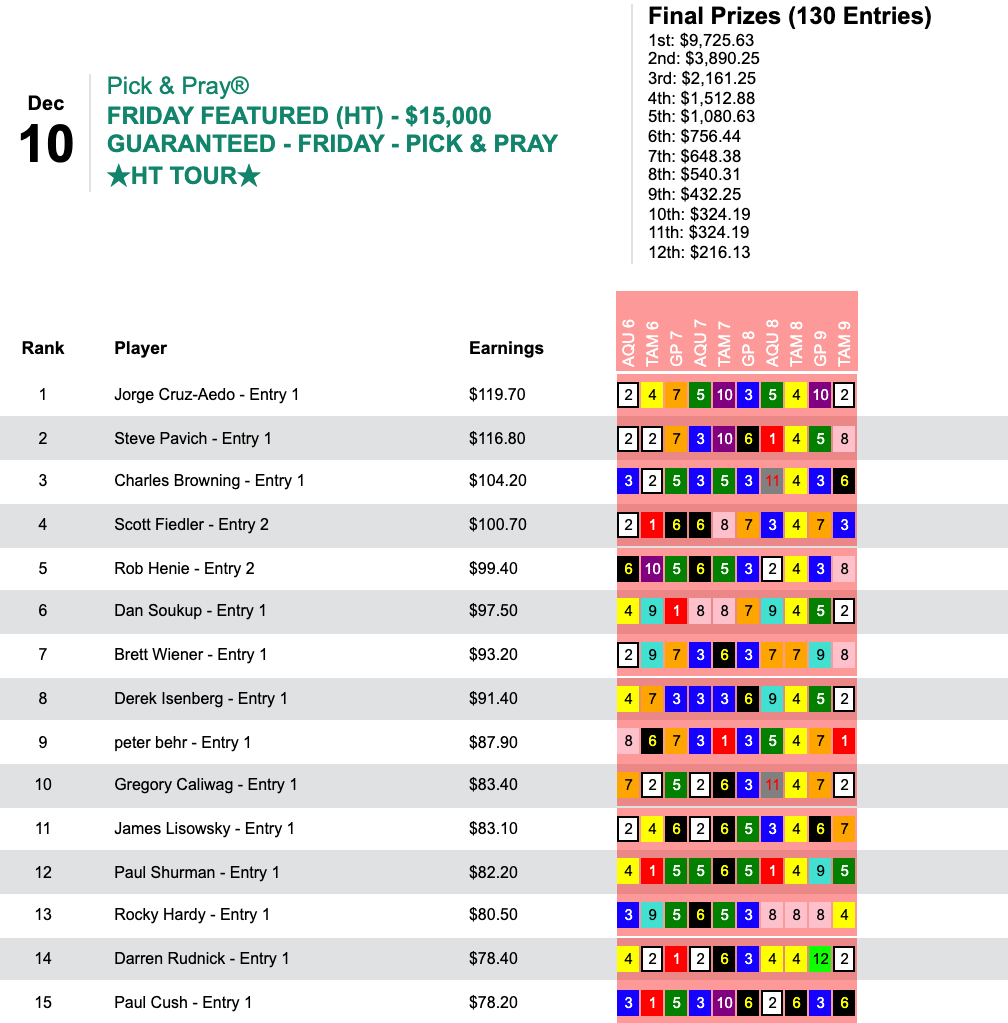 Dec
10

Pick & Pray®
FRIDAY FEATURED (HT) - $15,000 GUARANTEED - FRIDAY - PICK & PRAY ★HT TOUR★

Final Prizes (130 Entries)
1st: $9,725.63
2nd: $3,890.25
3rd: $2,161.25
4th: $1,512.88
5th: $1,080.63
6th: $756.44
7th: $648.38
8th: $540.31
9th: $432.25
10th: $324.19
11th: $324.19
12th: $216.13

| Rank | Player | Earnings | AQU 6 | TAM 6 | GP 7 | AQU 7 | TAM 7 | GP 8 | AQU 8 | TAM 8 | GP 9 | TAM 9 |
|---|---|---|---|---|---|---|---|---|---|---|---|---|
| 1 | Jorge Cruz-Aedo - Entry 1 | $119.70 | 2 | 4 | 7 | 5 | 10 | 3 | 5 | 4 | 10 | 2 |
| 2 | Steve Pavich - Entry 1 | $116.80 | 2 | 2 | 7 | 3 | 10 | 6 | 1 | 4 | 5 | 8 |
| 3 | Charles Browning - Entry 1 | $104.20 | 3 | 2 | 5 | 3 | 5 | 3 | 11 | 4 | 3 | 6 |
| 4 | Scott Fiedler - Entry 2 | $100.70 | 2 | 1 | 6 | 6 | 8 | 7 | 3 | 4 | 7 | 3 |
| 5 | Rob Henie - Entry 2 | $99.40 | 6 | 10 | 5 | 6 | 5 | 3 | 2 | 4 | 3 | 8 |
| 6 | Dan Soukup - Entry 1 | $97.50 | 4 | 9 | 1 | 8 | 8 | 7 | 9 | 4 | 5 | 2 |
| 7 | Brett Wiener - Entry 1 | $93.20 | 2 | 9 | 7 | 3 | 6 | 3 | 7 | 7 | 9 | 8 |
| 8 | Derek Isenberg - Entry 1 | $91.40 | 4 | 7 | 3 | 3 | 3 | 6 | 9 | 4 | 5 | 2 |
| 9 | peter behr - Entry 1 | $87.90 | 8 | 6 | 7 | 3 | 1 | 3 | 5 | 4 | 7 | 1 |
| 10 | Gregory Caliwag - Entry 1 | $83.40 | 7 | 2 | 5 | 2 | 6 | 3 | 11 | 4 | 7 | 2 |
| 11 | James Lisowsky - Entry 1 | $83.10 | 2 | 4 | 6 | 2 | 6 | 5 | 3 | 4 | 6 | 7 |
| 12 | Paul Shurman - Entry 1 | $82.20 | 4 | 1 | 5 | 5 | 6 | 5 | 1 | 4 | 9 | 5 |
| 13 | Rocky Hardy - Entry 1 | $80.50 | 3 | 9 | 5 | 6 | 5 | 3 | 8 | 8 | 8 | 4 |
| 14 | Darren Rudnick - Entry 1 | $78.40 | 4 | 2 | 1 | 2 | 6 | 3 | 4 | 4 | 12 | 2 |
| 15 | Paul Cush - Entry 1 | $78.20 | 3 | 1 | 5 | 3 | 10 | 6 | 2 | 6 | 3 | 6 |